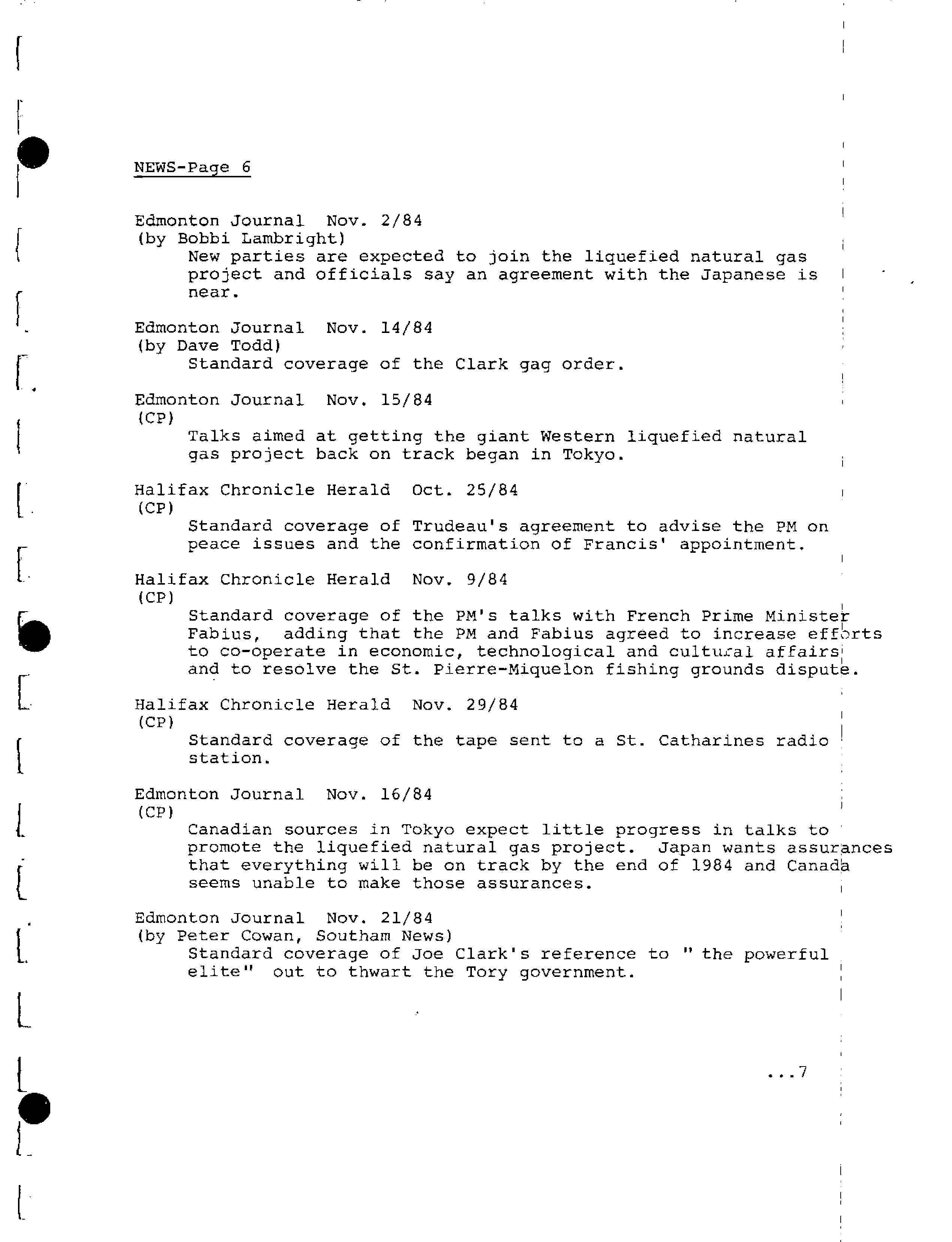 NEWS-Page 6

Edmonton Journal Nov. 2/84
(by Bobbi Lambright)
New parties are expected to join the liquefied natural gas project and officials say an agreement with the Japanese is near.

Edmonton Journal Nov. 14/84
(by Dave Todd)
Standard coverage of the Clark gag order.

Edmonton Journal Nov. 15/84
(CP)
Talks aimed at getting the giant Western liquefied natural gas project back on track began in Tokyo.

Halifax Chronicle Herald Oct. 25/84
(CP)
Standard coverage of Trudeau's agreement to advise the PM on peace issues and the confirmation of Francis' appointment.

Halifax Chronicle Herald Nov. 9/84
(CP)
Standard coverage of the PM's talks with French Prime Minister Fabius, adding that the PM and Fabius agreed to increase efforts to co-operate in economic, technological and cultural affairs and to resolve the St. Pierre-Miquelon fishing grounds dispute.

Halifax Chronicle Herald Nov. 29/84
(CP)
Standard coverage of the tape sent to a St. Catharines radio station.

Edmonton Journal Nov. 16/84
(CP)
Canadian sources in Tokyo expect little progress in talks to promote the liquefied natural gas project. Japan wants assurances that everything will be on track by the end of 1984 and Canada seems unable to make those assurances.

Edmonton Journal Nov. 21/84
(by Peter Cowan, Southam News)
Standard coverage of Joe Clark's reference to " the powerful elite" out to thwart the Tory government.

...7